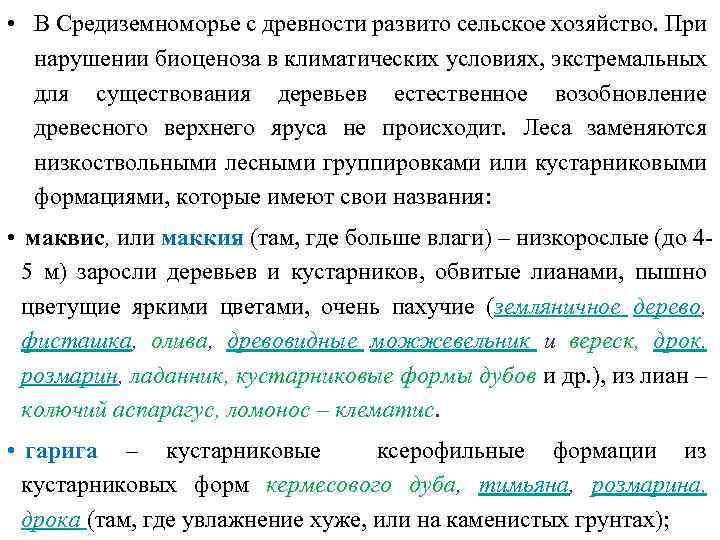 • В Средиземноморье с древности развито сельское хозяйство. При нарушении биоценоза в климатических условиях, экстремальных для существования деревьев естественное возобновление древесного верхнего яруса не происходит. Леса заменяются низкоствольными лесными группировками или кустарниковыми формациями, которые имеют свои названия:

• маквис, или маккия (там, где больше влаги) – низкорослые (до 4-5 м) заросли деревьев и кустарников, обвитые лианами, пышно цветущие яркими цветами, очень пахучие (земляничное дерево, фисташка, олива, древовидные можжевельник и вереск, дрок, розмарин, ладанник, кустарниковые формы дубов и др.), из лиан – колючий аспарагус, ломонос – клематис.

• гарига – кустарниковые ксерофильные формации из кустарниковых форм кермесового дуба, тимьяна, розмарина, дрока (там, где увлажнение хуже, или на каменистых грунтах);